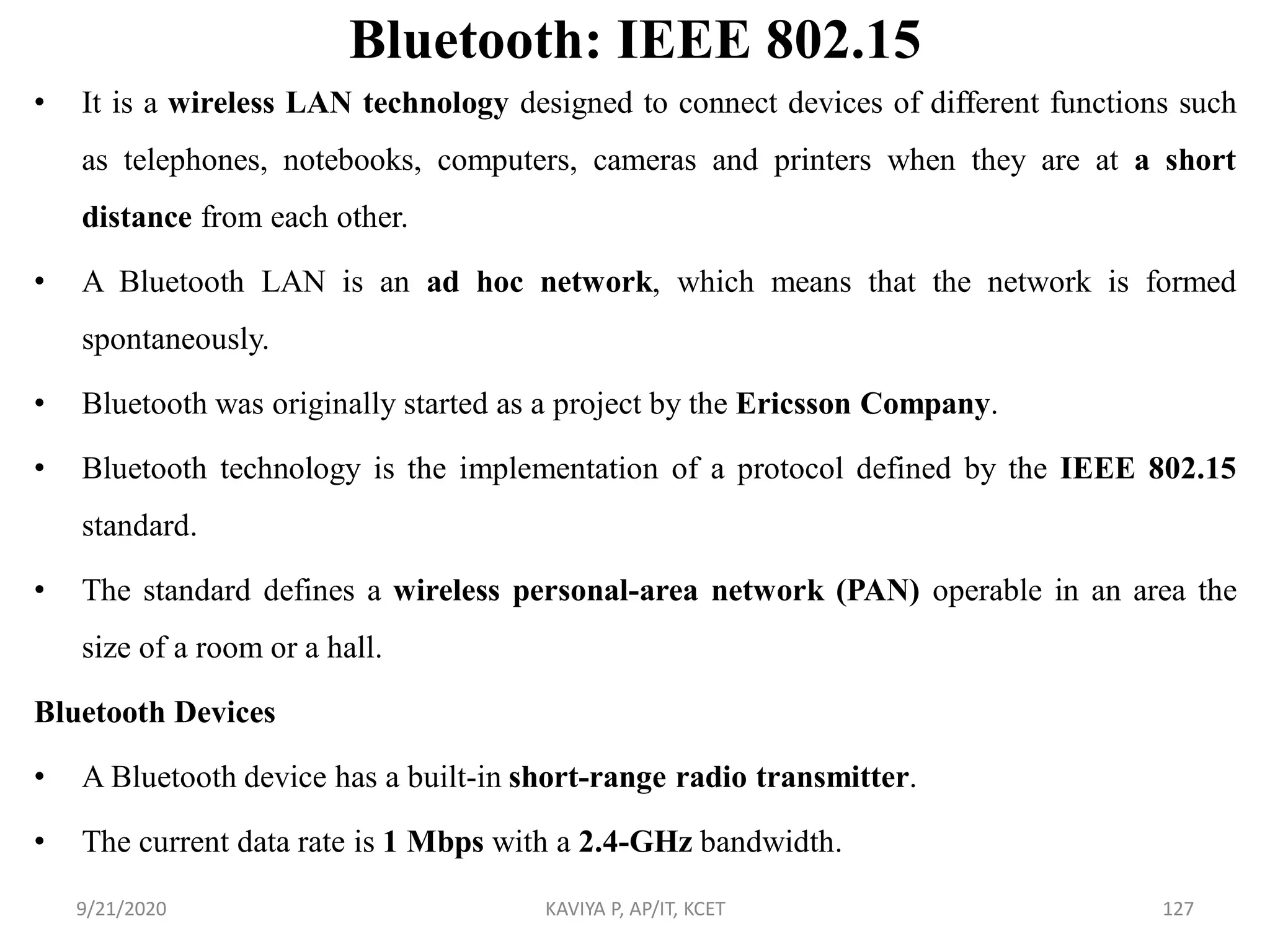 Bluetooth: IEEE 802.15

• It is a wireless LAN technology designed to connect devices of different functions such as telephones, notebooks, computers, cameras and printers when they are at a short distance from each other.

• A Bluetooth LAN is an ad hoc network, which means that the network is formed spontaneously.

• Bluetooth was originally started as a project by the Ericsson Company.

• Bluetooth technology is the implementation of a protocol defined by the IEEE 802.15 standard.

• The standard defines a wireless personal-area network (PAN) operable in an area the size of a room or a hall.

Bluetooth Devices

• A Bluetooth device has a built-in short-range radio transmitter.

• The current data rate is 1 Mbps with a 2.4-GHz bandwidth.

9/21/2020 KAVIYA P, AP/IT, KCET 127